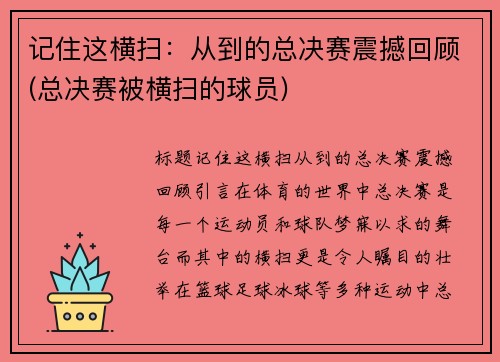 记住这横扫：从到的总决赛震撼回顾(总决赛被横扫的球员)

标题记住这横扫从到的总决赛震撼回顾引言在体育的世界中总决赛是每一个运动员和球队梦寐以求的舞台而其中的横扫更是令人瞩目的壮举在篮球足球冰球等多种运动中总